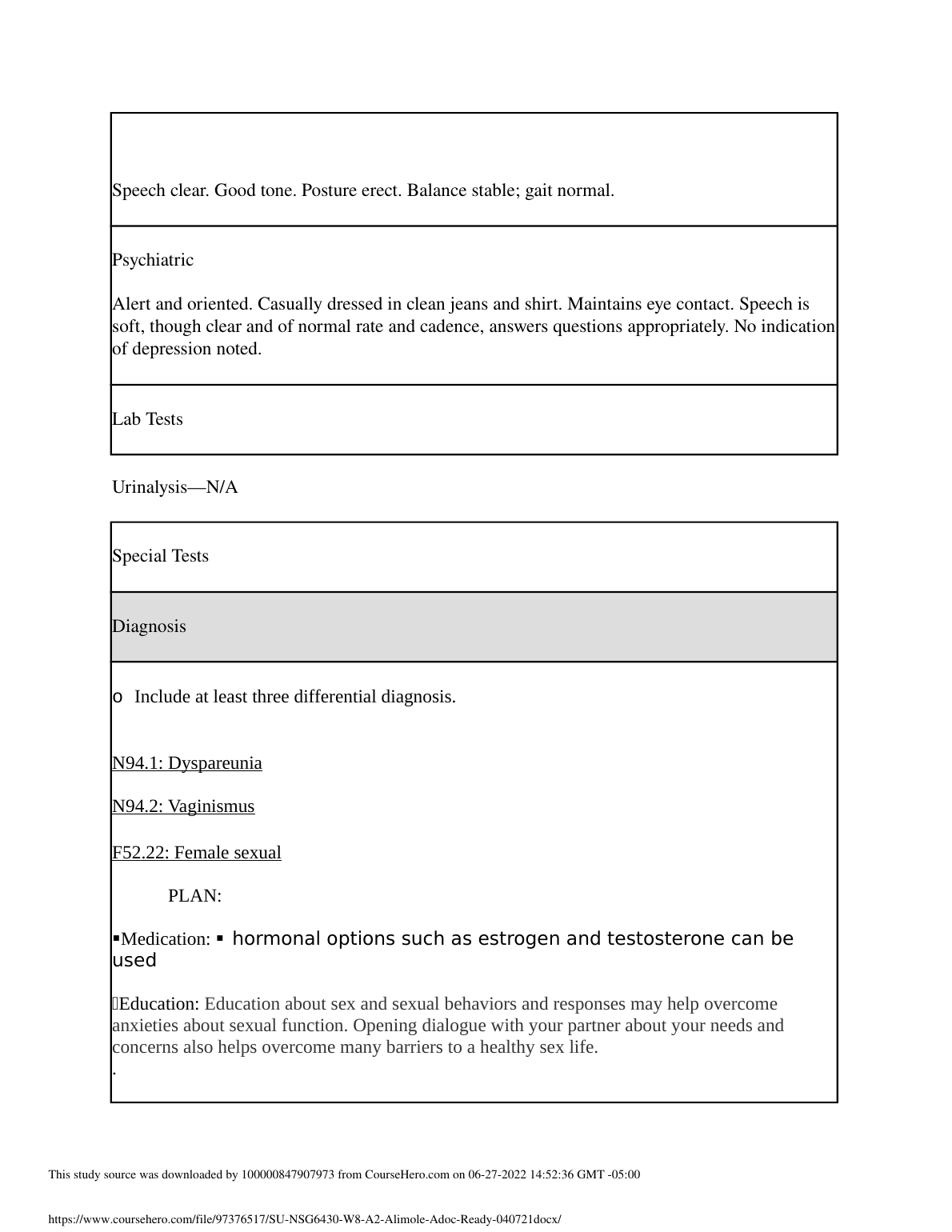 Speech clear. Good tone. Posture erect. Balance stable; gait normal.

Psychiatric

Alert and oriented. Casually dressed in clean jeans and shirt. Maintains eye contact. Speech is soft, though clear and of normal rate and cadence, answers questions appropriately. No indication of depression noted.

Lab Tests

Urinalysis—N/A

Special Tests

Diagnosis

o Include at least three differential diagnosis.

N94.1: Dyspareunia

N94.2: Vaginismus

F52.22: Female sexual

PLAN:

▪Medication: ▪ hormonal options such as estrogen and testosterone can be used

Education: Education about sex and sexual behaviors and responses may help overcome anxieties about sexual function. Opening dialogue with your partner about your needs and concerns also helps overcome many barriers to a healthy sex life.
.

This study source was downloaded by 100000847907973 from CourseHero.com on 06-27-2022 14:52:36 GMT -05:00

https://www.coursehero.com/file/97376517/SU-NSG6430-W8-A2-Alimole-Adoc-Ready-040721docx/